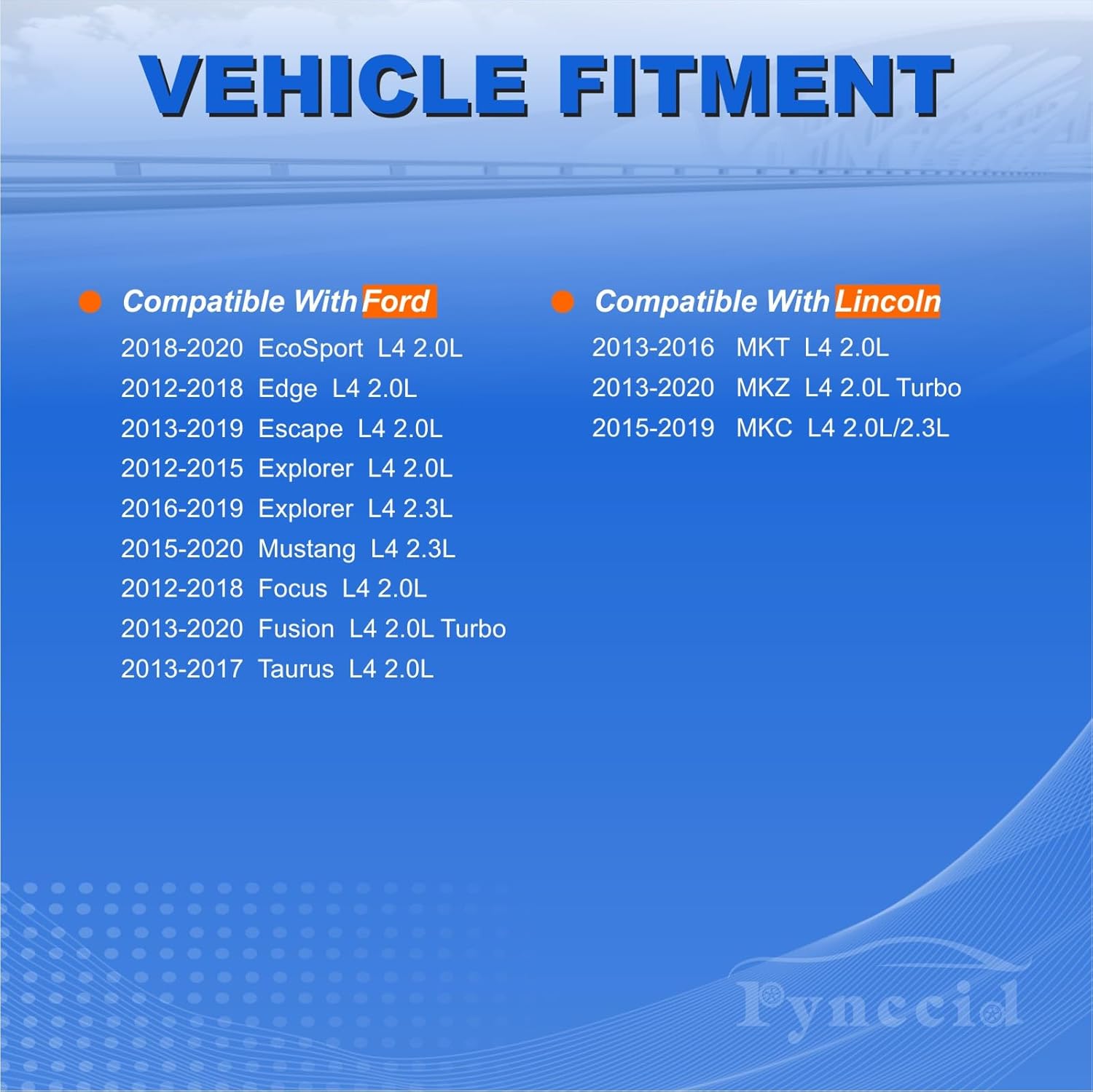 VEHICLE FITMENT

• Compatible With Ford
2018-2020 EcoSport L4 2.0L
2012-2018 Edge L4 2.0L
2013-2019 Escape L4 2.0L
2012-2015 Explorer L4 2.0L
2016-2019 Explorer L4 2.3L
2015-2020 Mustang L4 2.3L
2012-2018 Focus L4 2.0L
2013-2020 Fusion L4 2.0L Turbo
2013-2017 Taurus L4 2.0L

• Compatible With Lincoln
2013-2016 MKT L4 2.0L
2013-2020 MKZ L4 2.0L Turbo
2015-2019 MKC L4 2.0L/2.3L

Pynccid